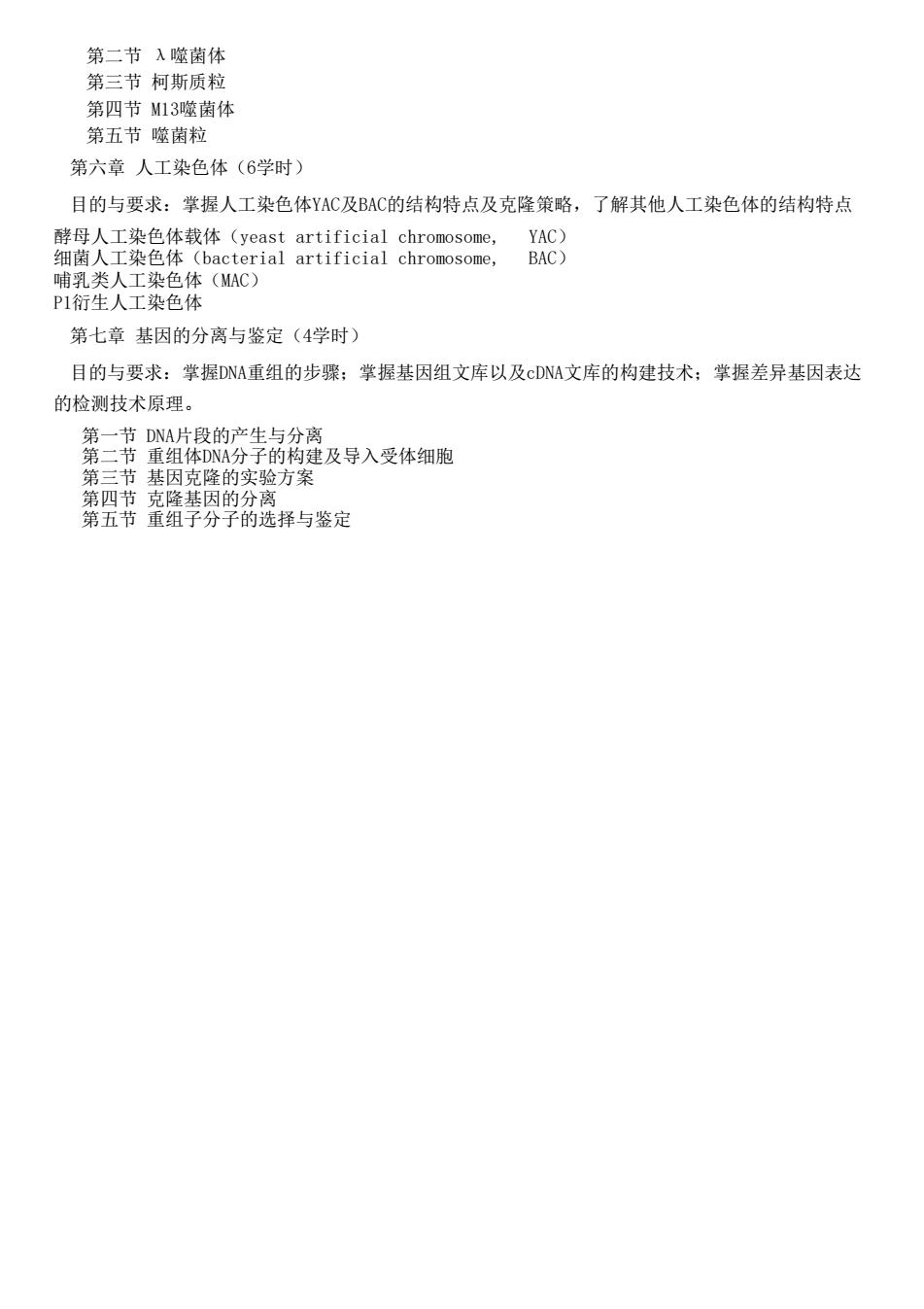 第二节 λ噬菌体
第三节 柯斯质粒
第四节 M13噬菌体
第五节 噬菌粒
第六章 人工染色体（6学时）

目的与要求：掌握人工染色体YAC及BAC的结构特点及克隆策略，了解其他人工染色体的结构特点

酵母人工染色体载体（yeast artificial chromosome, YAC）
细菌人工染色体（bacterial artificial chromosome, BAC）
哺乳类人工染色体（MAC）
P1衍生人工染色体
第七章 基因的分离与鉴定（4学时）

目的与要求：掌握DNA重组的步骤；掌握基因组文库以及cDNA文库的构建技术；掌握差异基因表达的检测技术原理。

第一节 DNA片段的产生与分离
第二节 重组体DNA分子的构建及导入受体细胞
第三节 基因克隆的实验方案
第四节 克隆基因的分离
第五节 重组子分子的选择与鉴定